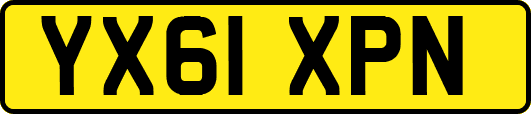 YX61 XPN